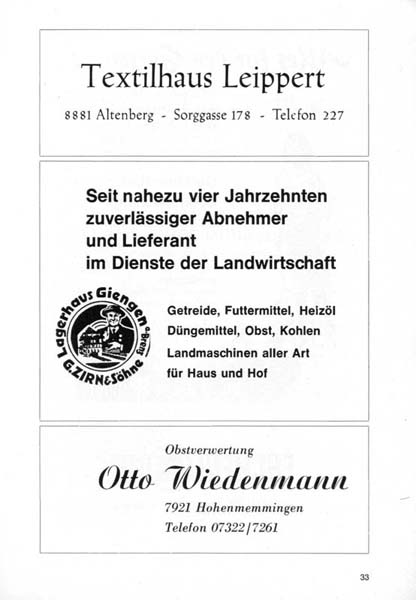 Textilhaus Leippert

8881 Altenberg - Sorggasse 178 - Telefon 227

Seit nahezu vier Jahrzehnten zuverlässiger Abnehmer und Lieferant im Dienste der Landwirtschaft

Lagerhaus Giengen a. Brenz G. ZIRN & Söhne

Getreide, Futtermittel, Heizöl
Düngemittel, Obst, Kohlen
Landmaschinen aller Art
für Haus und Hof

Obstverwertung

Otto Wiedenmann

7921 Hohenmemmingen
Telefon 07322/7261

33